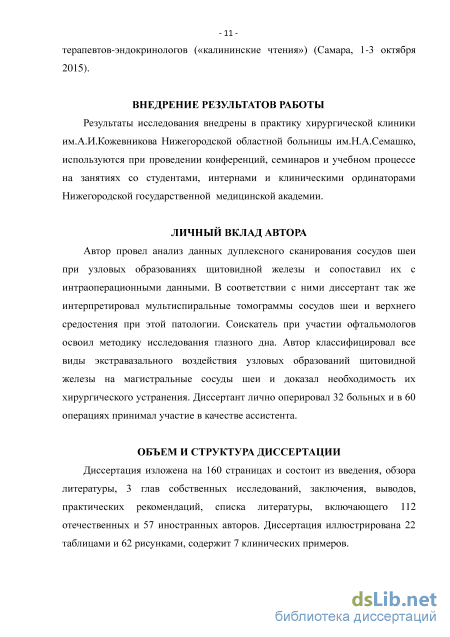 - 11 -

терапевтов-эндокринологов («калининские чтения») (Самара, 1-3 октября 2015).

ВНЕДРЕНИЕ РЕЗУЛЬТАТОВ РАБОТЫ

Результаты исследования внедрены в практику хирургической клиники им.А.И.Кожевникова Нижегородской областной больницы им.Н.А.Семашко, используются при проведении конференций, семинаров и учебном процессе на занятиях со студентами, интернами и клиническими ординаторами Нижегородской государственной медицинской академии.

ЛИЧНЫЙ ВКЛАД АВТОРА

Автор провел анализ данных дуплексного сканирования сосудов шеи при узловых образованиях щитовидной железы и сопоставил их с интраоперационными данными. В соответствии с ними диссертант так же интерпретировал мультиспиральные томограммы сосудов шеи и верхнего средостения при этой патологии. Соискатель при участии офтальмологов освоил методику исследования глазного дна. Автор классифицировал все виды экстравазального воздействия узловых образований щитовидной железы на магистральные сосуды шеи и доказал необходимость их хирургического устранения. Диссертант лично оперировал 32 больных и в 60 операциях принимал участие в качестве ассистента.

ОБЪЕМ И СТРУКТУРА ДИССЕРТАЦИИ

Диссертация изложена на 160 страницах и состоит из введения, обзора литературы, 3 глав собственных исследований, заключения, выводов, практических рекомендаций, списка литературы, включающего 112 отечественных и 57 иностранных авторов. Диссертация иллюстрирована 22 таблицами и 62 рисунками, содержит 7 клинических примеров.

dsLib.net
библиотека диссертаций